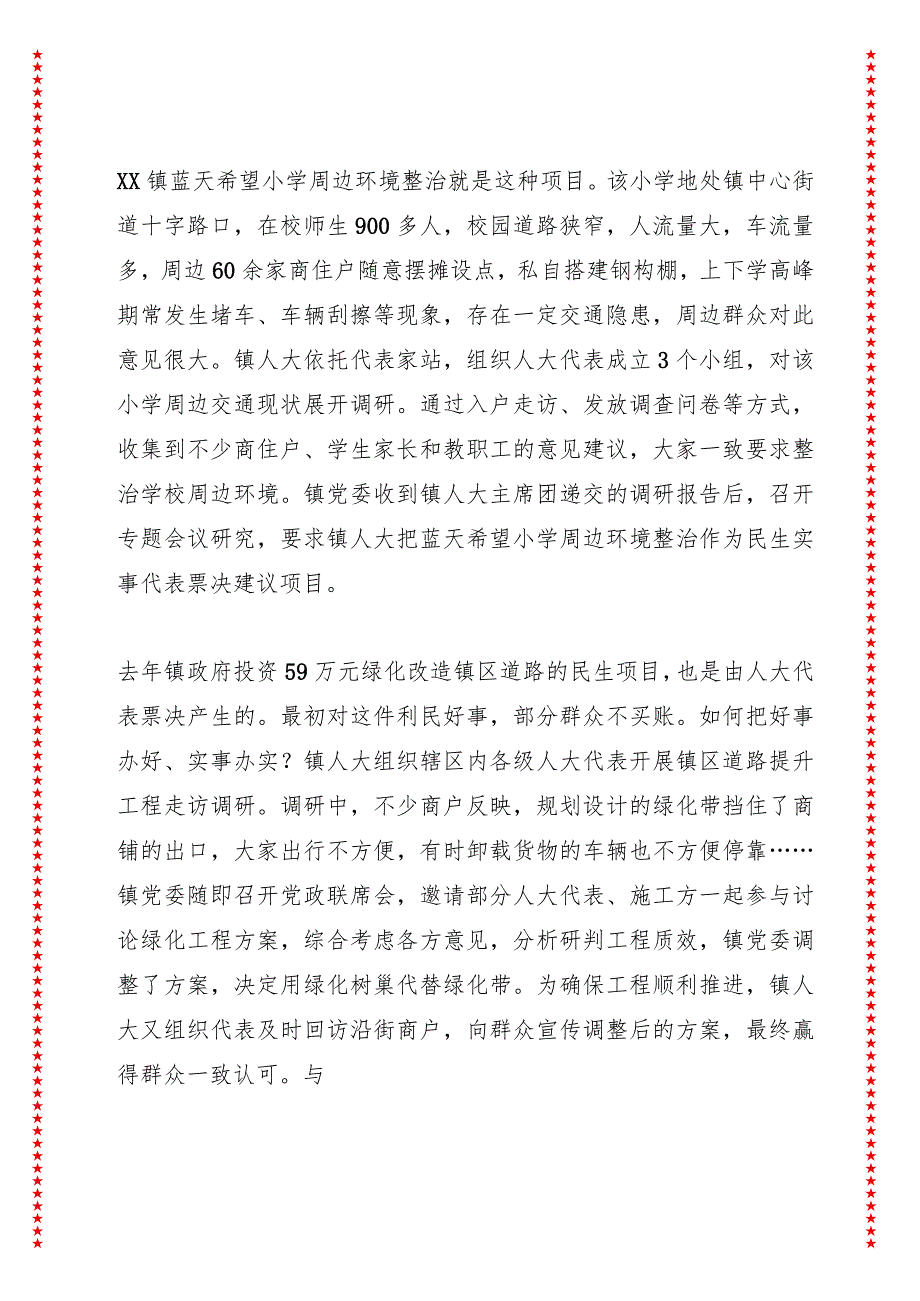 XX镇蓝天希望小学周边环境整治就是这种项目。该小学地处镇中心街道十字路口，在校师生900多人，校园道路狭窄，人流量大，车流量多，周边60余家商住户随意摆摊设点，私自搭建钢构棚，上下学高峰期常发生堵车、车辆刮擦等现象，存在一定交通隐患，周边群众对此意见很大。镇人大依托代表家站，组织人大代表成立3个小组，对该小学周边交通现状展开调研。通过入户走访、发放调查问卷等方式，收集到不少商住户、学生家长和教职工的意见建议，大家一致要求整治学校周边环境。镇党委收到镇人大主席团递交的调研报告后，召开专题会议研究，要求镇人大把蓝天希望小学周边环境整治作为民生实事代表票决建议项目。

去年镇政府投资59万元绿化改造镇区道路的民生项目，也是由人大代表票决产生的。最初对这件利民好事，部分群众不买账。如何把好事办好、实事办实？镇人大组织辖区内各级人大代表开展镇区道路提升工程走访调研。调研中，不少商户反映，规划设计的绿化带挡住了商铺的出口，大家出行不方便，有时卸载货物的车辆也不方便停靠……镇党委随即召开党政联席会，邀请部分人大代表、施工方一起参与讨论绿化工程方案，综合考虑各方意见，分析研判工程质效，镇党委调整了方案，决定用绿化树巢代替绿化带。为确保工程顺利推进，镇人大又组织代表及时回访沿街商户，向群众宣传调整后的方案，最终赢得群众一致认可。与